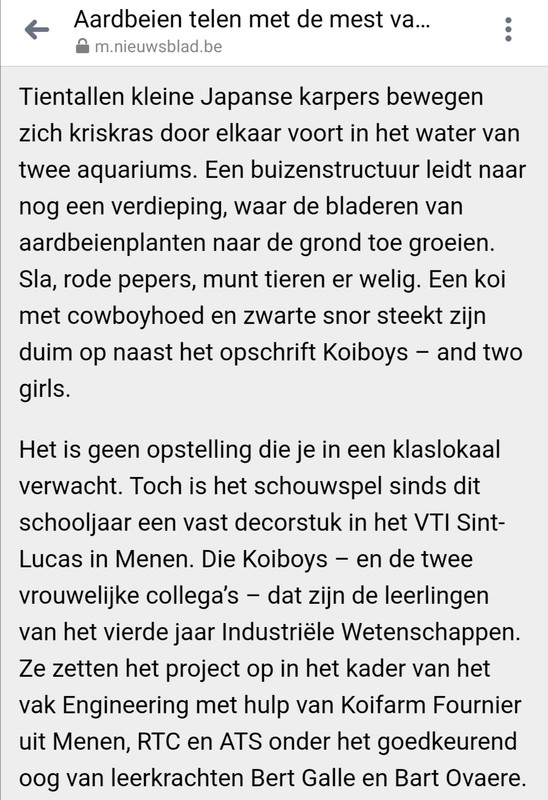 Aardbeien telen met de mest va...
m.nieuwsblad.be

Tientallen kleine Japanse karpers bewegen zich kriskras door elkaar voort in het water van twee aquariums. Een buizenstructuur leidt naar nog een verdieping, waar de bladeren van aardbeienplanten naar de grond toe groeien. Sla, rode pepers, munt tieren er welig. Een koi met cowboyhoed en zwarte snor steekt zijn duim op naast het opschrift Koiboys – and two girls.

Het is geen opstelling die je in een klaslokaal verwacht. Toch is het schouwspel sinds dit schooljaar een vast decorstuk in het VTI Sint-Lucas in Menen. Die Koiboys – en de twee vrouwelijke collega's – dat zijn de leerlingen van het vierde jaar Industriële Wetenschappen. Ze zetten het project op in het kader van het vak Engineering met hulp van Koifarm Fournier uit Menen, RTC en ATS onder het goedkeurend oog van leerkrachten Bert Galle en Bart Ovaere.